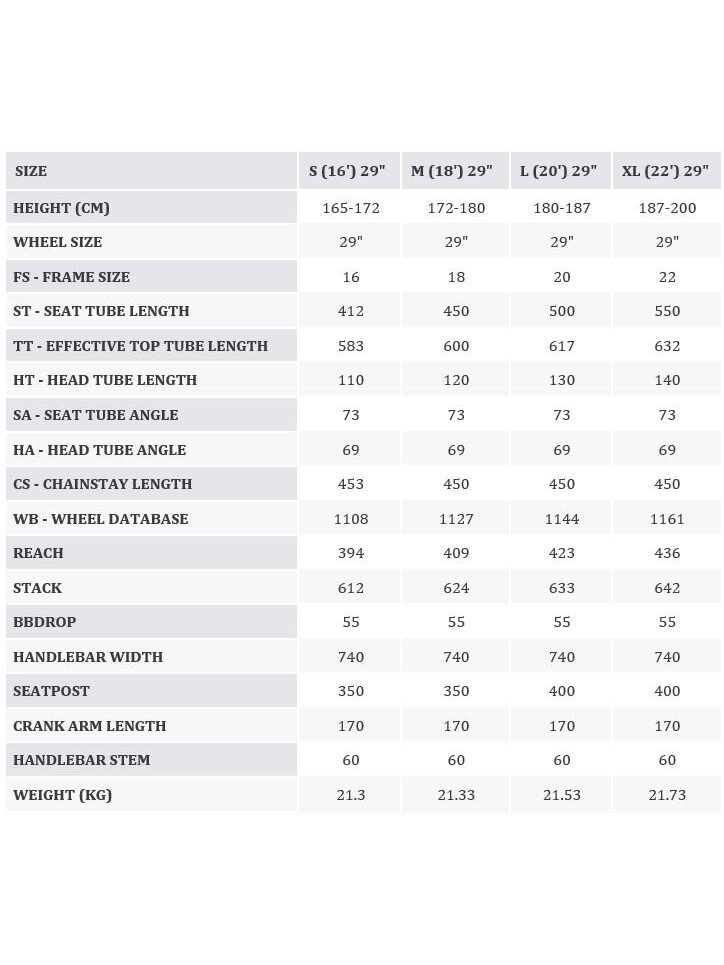 | SIZE | S (16') 29" | M (18') 29" | L (20') 29" | XL (22') 29" |
|---|---|---|---|---|
| HEIGHT (CM) | 165-172 | 172-180 | 180-187 | 187-200 |
| WHEEL SIZE | 29" | 29" | 29" | 29" |
| FS - FRAME SIZE | 16 | 18 | 20 | 22 |
| ST - SEAT TUBE LENGTH | 412 | 450 | 500 | 550 |
| TT - EFFECTIVE TOP TUBE LENGTH | 583 | 600 | 617 | 632 |
| HT - HEAD TUBE LENGTH | 110 | 120 | 130 | 140 |
| SA - SEAT TUBE ANGLE | 73 | 73 | 73 | 73 |
| HA - HEAD TUBE ANGLE | 69 | 69 | 69 | 69 |
| CS - CHAINSTAY LENGTH | 453 | 450 | 450 | 450 |
| WB - WHEEL DATABASE | 1108 | 1127 | 1144 | 1161 |
| REACH | 394 | 409 | 423 | 436 |
| STACK | 612 | 624 | 633 | 642 |
| BBDROP | 55 | 55 | 55 | 55 |
| HANDLEBAR WIDTH | 740 | 740 | 740 | 740 |
| SEATPOST | 350 | 350 | 400 | 400 |
| CRANK ARM LENGTH | 170 | 170 | 170 | 170 |
| HANDLEBAR STEM | 60 | 60 | 60 | 60 |
| WEIGHT (KG) | 21.3 | 21.33 | 21.53 | 21.73 |